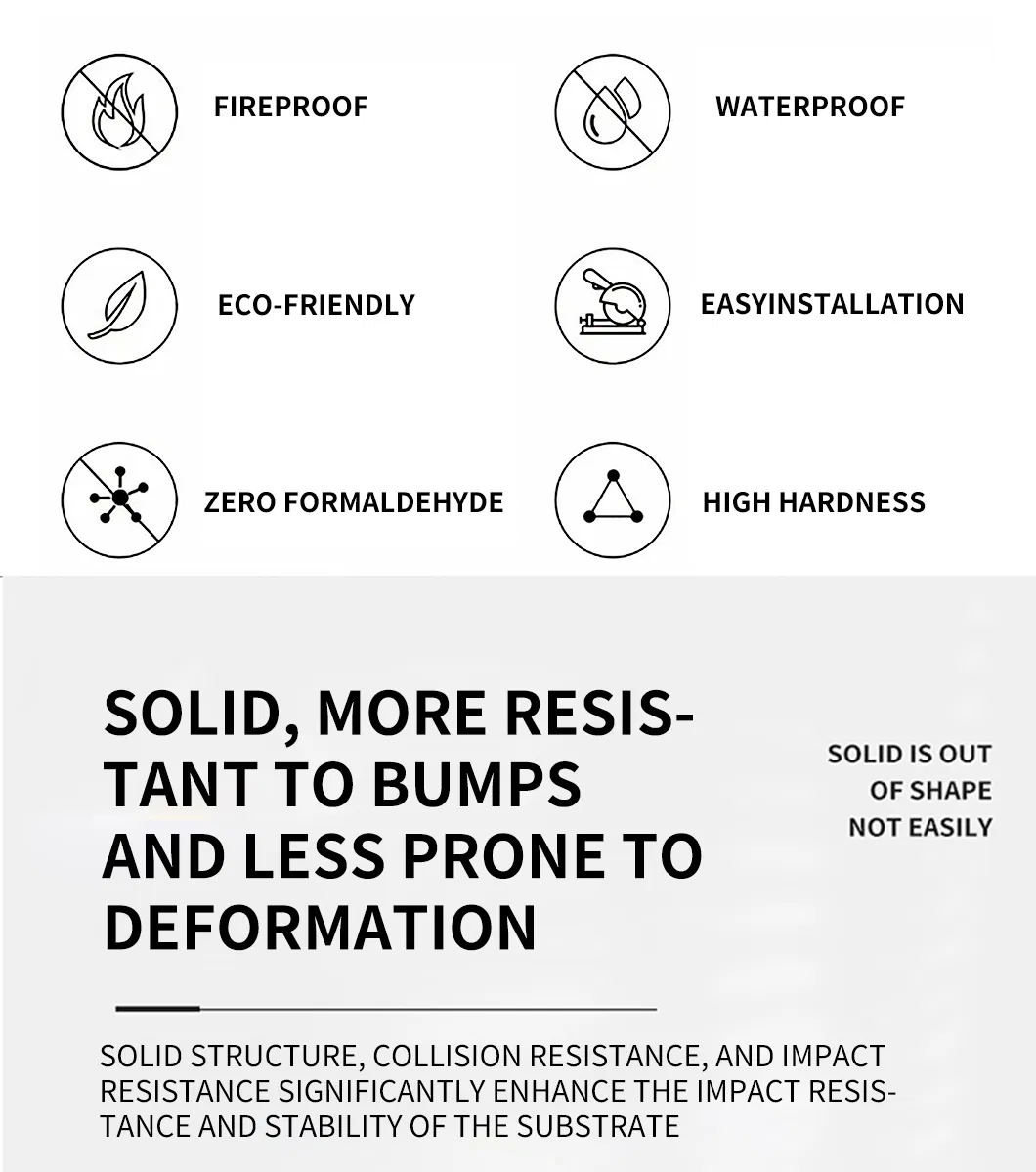 FIREPROOF

WATERPROOF

ECO-FRIENDLY

EASYINSTALLATION

ZERO FORMALDEHYDE

HIGH HARDNESS

SOLID, MORE RESISTANT TO BUMPS AND LESS PRONE TO DEFORMATION

SOLID IS OUT OF SHAPE NOT EASILY

SOLID STRUCTURE, COLLISION RESISTANCE, AND IMPACT RESISTANCE SIGNIFICANTLY ENHANCE THE IMPACT RESISTANCE AND STABILITY OF THE SUBSTRATE